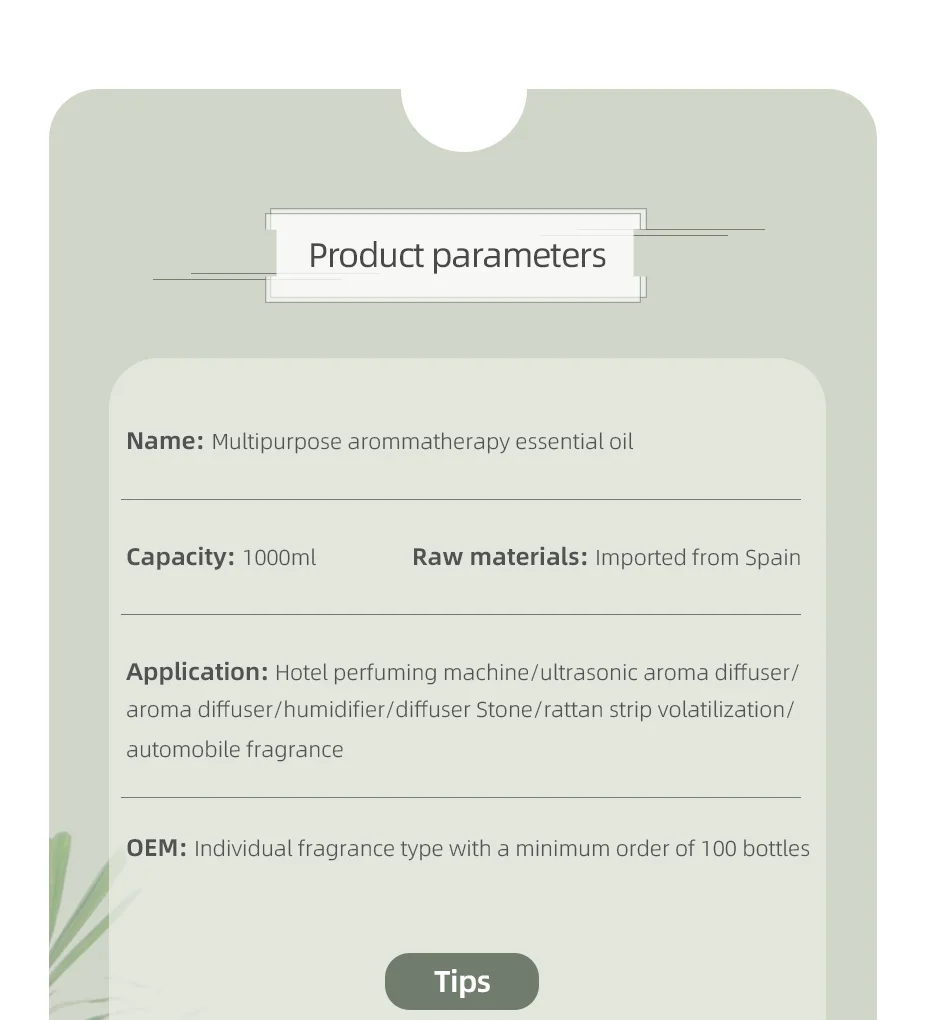 Product parameters

Name: Multipurpose arommatherapy essential oil

Capacity: 1000ml Raw materials: Imported from Spain

Application: Hotel perfuming machine/ultrasonic aroma diffuser/ aroma diffuser/humidifier/diffuser Stone/rattan strip volatilization/ automobile fragrance

OEM: Individual fragrance type with a minimum order of 100 bottles

Tips